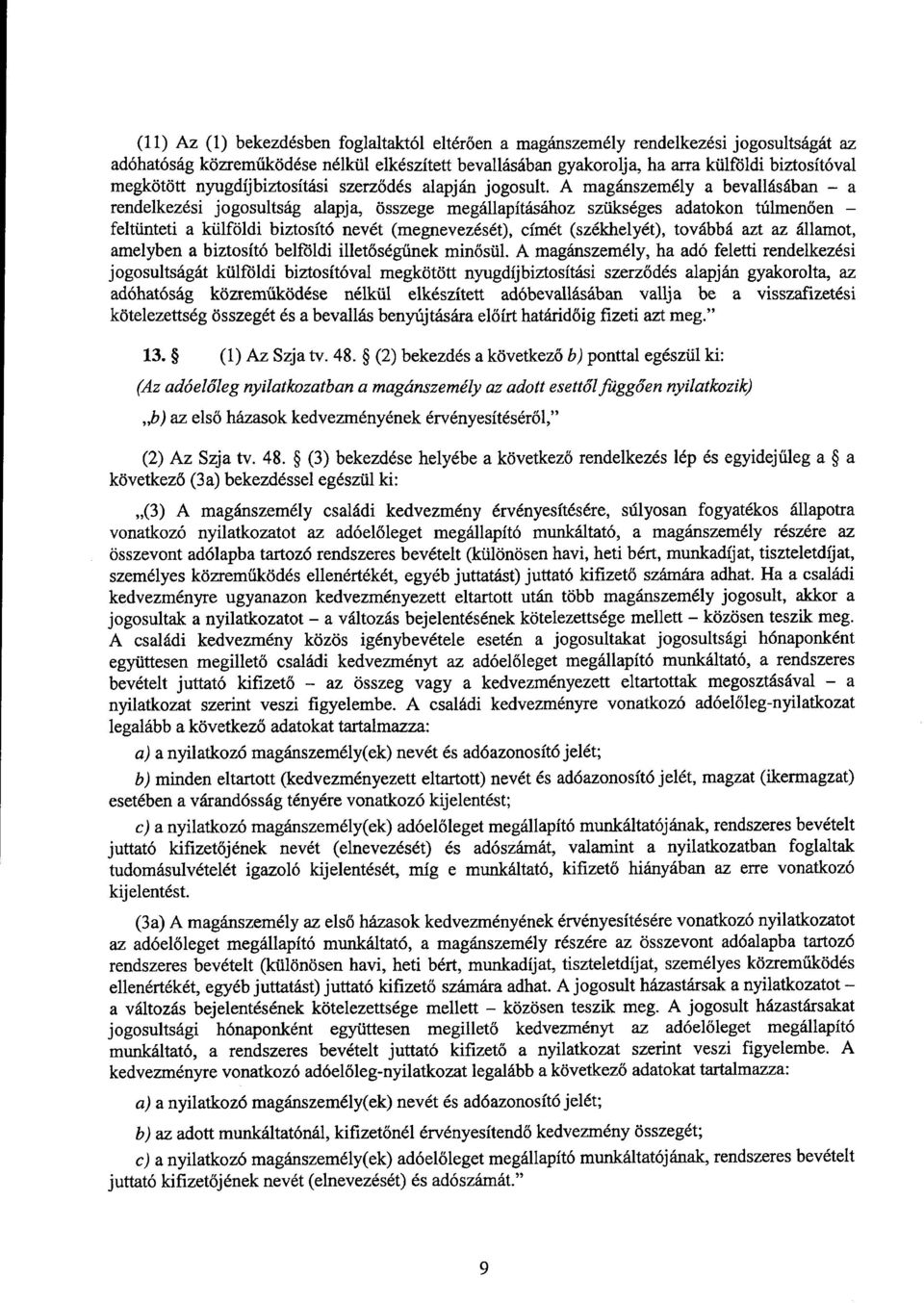 (11) Az (1) bekezdésben foglaltaktól eltérően a magánszemély rendelkezési jogosultságát az adóhatóság közreműködése nélkül elkészített bevallásában gyakorolja, ha arra külföldi biztosítóval megkötött nyugdíjbiztosítási szerződés alapján jogosult. A magánszemély a bevallásában – a rendelkezési jogosultság alapja, összege megállapításához szükséges adatokon túlmenően – feltünteti a külföldi biztosító nevét (megnevezését), címét (székhelyét), továbbá azt az államot, amelyben a biztosító belföldi illetőségűnek minősül. A magánszemély, ha adó feletti rendelkezési jogosultságát külföldi biztosítóval megkötött nyugdíjbiztosítási szerződés alapján gyakorolta, az adóhatóság közreműködése nélkül elkészített adóbevallásában vallja be a visszafizetési kötelezettség összegét és a bevallás benyújtására előírt határidőig fizeti azt meg."

13. § (1) Az Szja tv. 48. § (2) bekezdés a következő b) ponttal egészül ki:

(Az adóelőleg nyilatkozatban a magánszemély az adott esettől függően nyilatkozik)

„b) az első házasok kedvezményének érvényesítéséről,"

(2) Az Szja tv. 48. § (3) bekezdése helyébe a következő rendelkezés lép és egyidejűleg a § a következő (3a) bekezdéssel egészül ki:

„(3) A magánszemély családi kedvezmény érvényesítésére, súlyosan fogyatékos állapotra vonatkozó nyilatkozatot az adóelőleget megállapító munkáltató, a magánszemély részére az összevont adólapba tartozó rendszeres bevételt (különösen havi, heti bért, munkadíjat, tiszteletdíjat, személyes közreműködés ellenértékét, egyéb juttatást) juttató kifizető számára adhat. Ha a családi kedvezményre ugyanazon kedvezményezett eltartott után több magánszemély jogosult, akkor a jogosultak a nyilatkozatot – a változás bejelentésének kötelezettsége mellett – közösen teszik meg. A családi kedvezmény közös igénybevétele esetén a jogosultakat jogosultsági hónaponként együttesen megillető családi kedvezményt az adóelőleget megállapító munkáltató, a rendszeres bevételt juttató kifizető – az összeg vagy a kedvezményezett eltartottak megosztásával – a nyilatkozat szerint veszi figyelembe. A családi kedvezményre vonatkozó adóelőleg-nyilatkozat legalább a következő adatokat tartalmazza:

a) a nyilatkozó magánszemély(ek) nevét és adóazonosító jelét;

b) minden eltartott (kedvezményezett eltartott) nevét és adóazonosító jelét, magzat (ikermagzat) esetében a várandósság tényére vonatkozó kijelentést;

c) a nyilatkozó magánszemély(ek) adóelőleget megállapító munkáltatójának, rendszeres bevételt juttató kifizetőjének nevét (elnevezését) és adószámát, valamint a nyilatkozatban foglaltak tudomásulvételét igazoló kijelentését, míg e munkáltató, kifizető hiányában az erre vonatkozó kijelentést.

(3a) A magánszemély az első házasok kedvezményének érvényesítésére vonatkozó nyilatkozatot az adóelőleget megállapító munkáltató, a magánszemély részére az összevont adóalapba tartozó rendszeres bevételt (különösen havi, heti bért, munkadíjat, tiszteletdíjat, személyes közreműködés ellenértékét, egyéb juttatást) juttató kifizető számára adhat. A jogosult házastársak a nyilatkozatot – a változás bejelentésének kötelezettsége mellett – közösen teszik meg. A jogosult házastársakat jogosultsági hónaponként együttesen megillető kedvezményt az adóelőleget megállapító munkáltató, a rendszeres bevételt juttató kifizető a nyilatkozat szerint veszi figyelembe. A kedvezményre vonatkozó adóelőleg-nyilatkozat legalább a következő adatokat tartalmazza:

a) a nyilatkozó magánszemély(ek) nevét és adóazonosító jelét;

b) az adott munkáltatónál, kifizetőnél érvényesítendő kedvezmény összegét;

c) a nyilatkozó magánszemély(ek) adóelőleget megállapító munkáltatójának, rendszeres bevételt juttató kifizetőjének nevét (elnevezését) és adószámát."

9